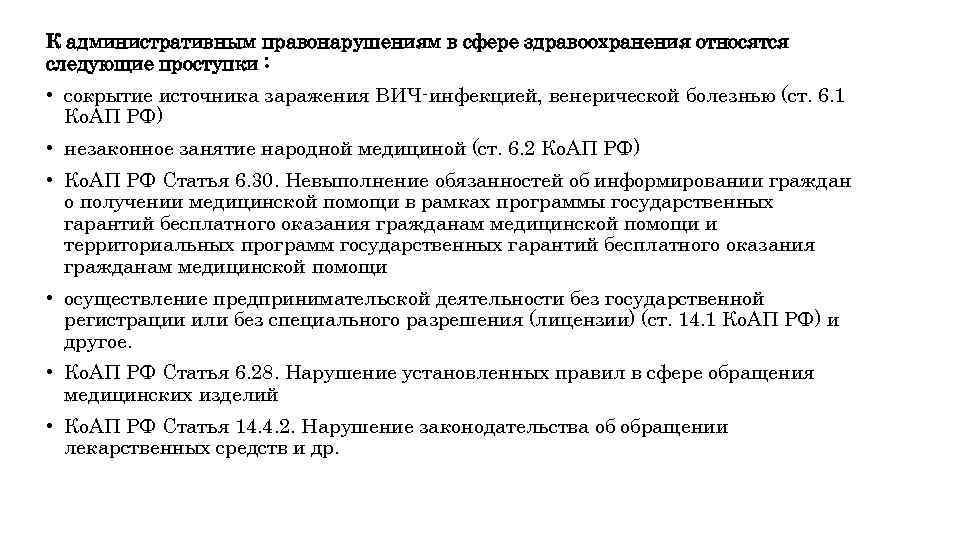 К административным правонарушениям в сфере здравоохранения относятся следующие проступки :

• сокрытие источника заражения ВИЧ-инфекцией, венерической болезнью (ст. 6.1 КоАП РФ)

• незаконное занятие народной медициной (ст. 6.2 КоАП РФ)

• КоАП РФ Статья 6.30. Невыполнение обязанностей об информировании граждан о получении медицинской помощи в рамках программы государственных гарантий бесплатного оказания гражданам медицинской помощи и территориальных программ государственных гарантий бесплатного оказания гражданам медицинской помощи

• осуществление предпринимательской деятельности без государственной регистрации или без специального разрешения (лицензии) (ст. 14.1 КоАП РФ) и другое.

• КоАП РФ Статья 6.28. Нарушение установленных правил в сфере обращения медицинских изделий

• КоАП РФ Статья 14.4.2. Нарушение законодательства об обращении лекарственных средств и др.